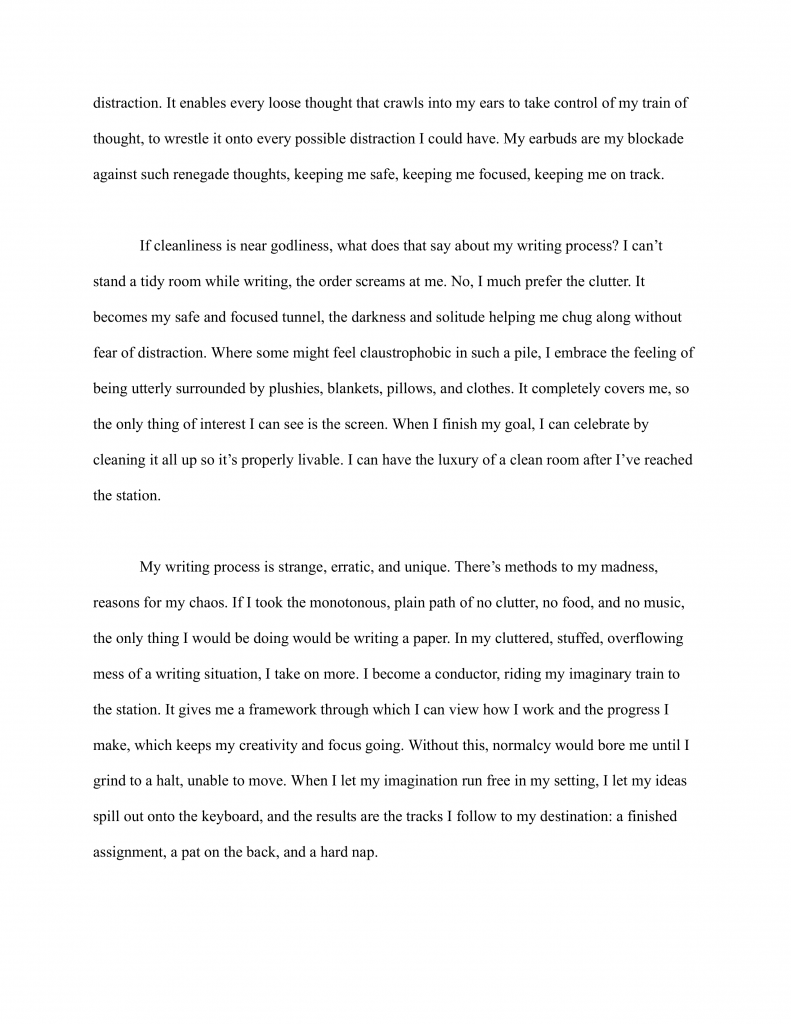 distraction. It enables every loose thought that crawls into my ears to take control of my train of thought, to wrestle it onto every possible distraction I could have. My earbuds are my blockade against such renegade thoughts, keeping me safe, keeping me focused, keeping me on track.

If cleanliness is near godliness, what does that say about my writing process? I can't stand a tidy room while writing, the order screams at me. No, I much prefer the clutter. It becomes my safe and focused tunnel, the darkness and solitude helping me chug along without fear of distraction. Where some might feel claustrophobic in such a pile, I embrace the feeling of being utterly surrounded by plushies, blankets, pillows, and clothes. It completely covers me, so the only thing of interest I can see is the screen. When I finish my goal, I can celebrate by cleaning it all up so it's properly livable. I can have the luxury of a clean room after I've reached the station.

My writing process is strange, erratic, and unique. There's methods to my madness, reasons for my chaos. If I took the monotonous, plain path of no clutter, no food, and no music, the only thing I would be doing would be writing a paper. In my cluttered, stuffed, overflowing mess of a writing situation, I take on more. I become a conductor, riding my imaginary train to the station. It gives me a framework through which I can view how I work and the progress I make, which keeps my creativity and focus going. Without this, normalcy would bore me until I grind to a halt, unable to move. When I let my imagination run free in my setting, I let my ideas spill out onto the keyboard, and the results are the tracks I follow to my destination: a finished assignment, a pat on the back, and a hard nap.